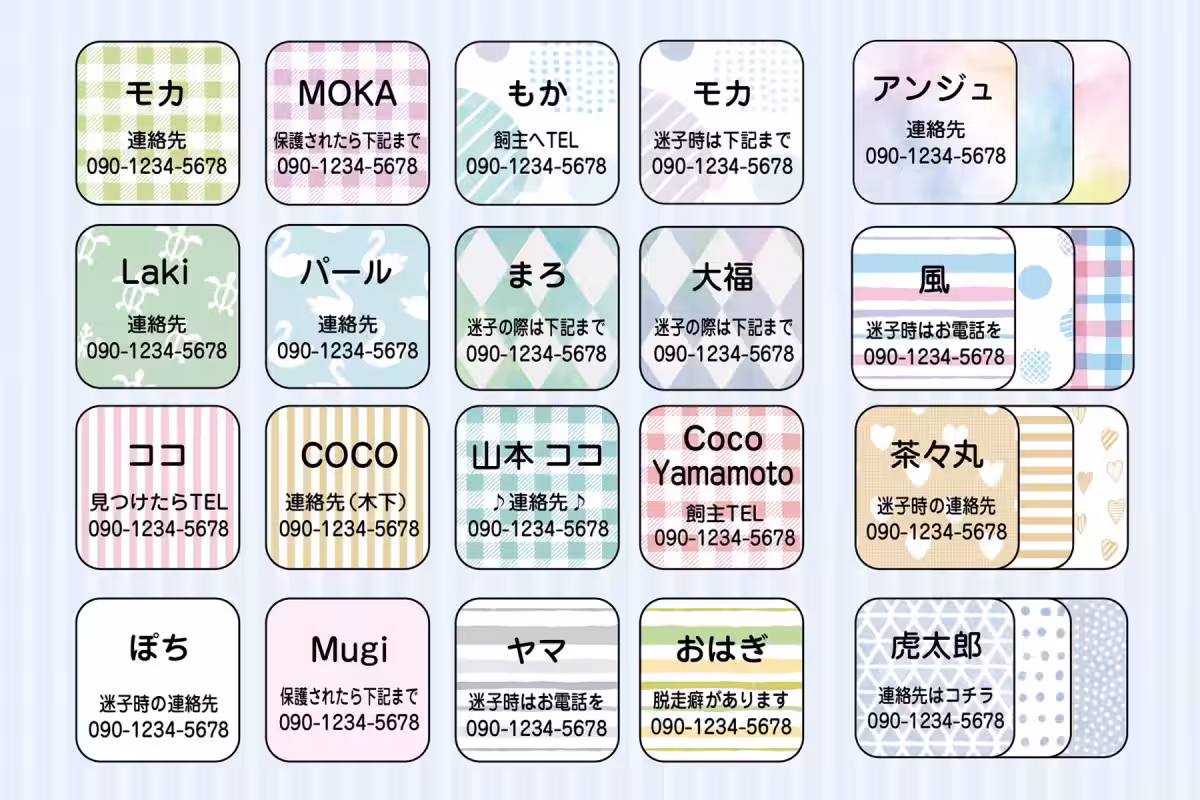 モカ
連絡先
090-1234-5678

MOKA
保護されたら下記まで
090-1234-5678

もか
飼主へTEL
090-1234-5678

モカ
迷子時は下記まで
090-1234-5678

アンジュ
連絡先
090-1234-5678

Laki
連絡先
090-1234-5678

パール
連絡先
090-1234-5678

まろ
迷子の際は下記まで
090-1234-5678

大福
迷子の際は下記まで
090-1234-5678

風
迷子時はお電話を
090-1234-5678

ココ
見つけたらTEL
090-1234-5678

COCO
連絡先(木下)
090-1234-5678

山本 ココ
♪連絡先♪
090-1234-5678

Coco
Yamamoto
飼主TEL
090-1234-5678

茶々丸
迷子時の連絡先
090-1234-5678

ぽち
迷子時の連絡先
090-1234-5678

Mugi
保護されたら下記まで
090-1234-5678

ヤマ
迷子時はお電話を
090-1234-5678

おはぎ
脱走癖があります
090-1234-5678

虎太郎
連絡先はコチラ
090-1234-5678